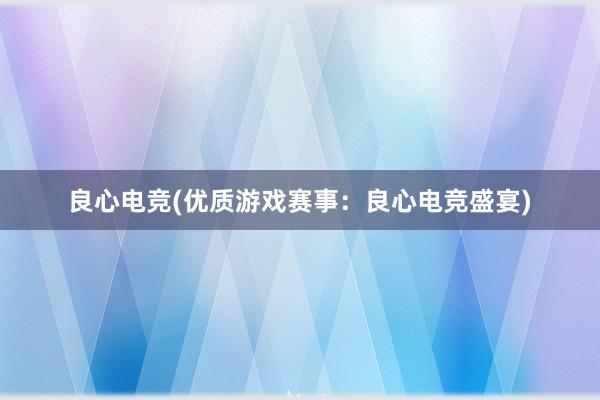 良心电竞(优质游戏赛事：良心电竞盛宴)